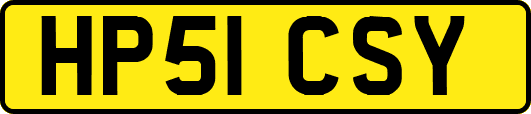 HP51 CSY